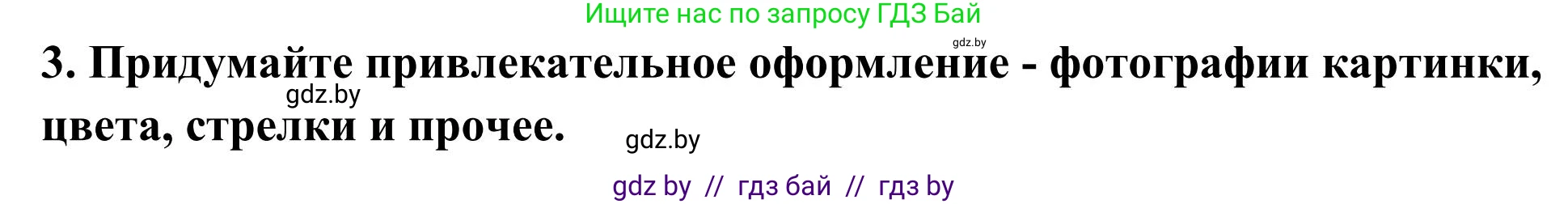 Ищите нас по запросу ГДЗ Бай

gdz.by

3. Придумайте привлекательное оформление - фотографии картинки, цвета, стрелки и прочее.

gdz.by

gdz.by

gdz by // гдз бай // гдз by